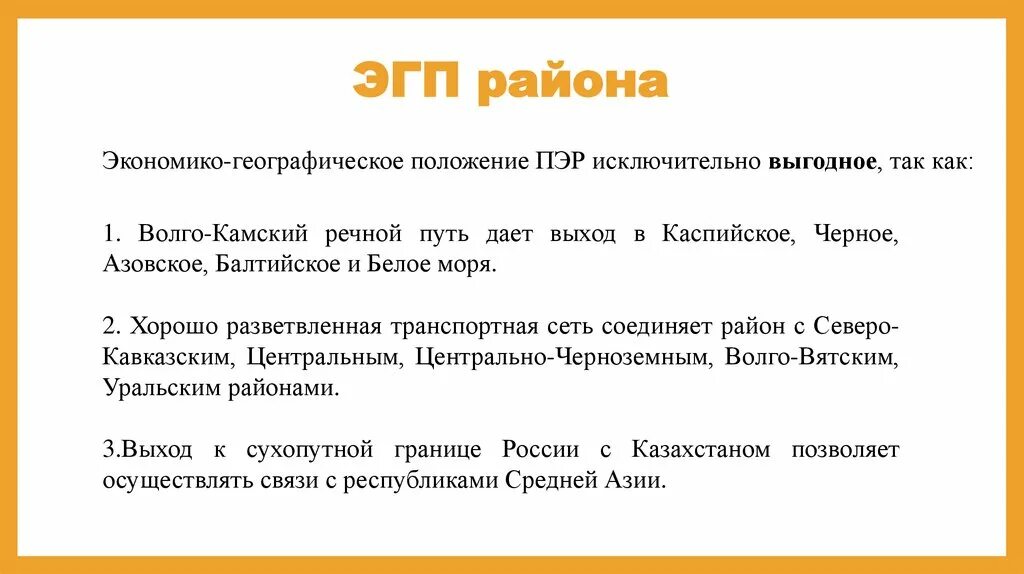 ЭГП района

Экономико-географическое положение ПЭР исключительно выгодное, так как:

1. Волго-Камский речной путь дает выход в Каспийское, Черное, Азовское, Балтийское и Белое моря.

2. Хорошо разветвленная транспортная сеть соединяет район с Северо-Кавказским, Центральным, Центрально-Черноземным, Волго-Вятским, Уральским районами.

3.Выход к сухопутной границе России с Казахстаном позволяет осуществлять связи с республиками Средней Азии.